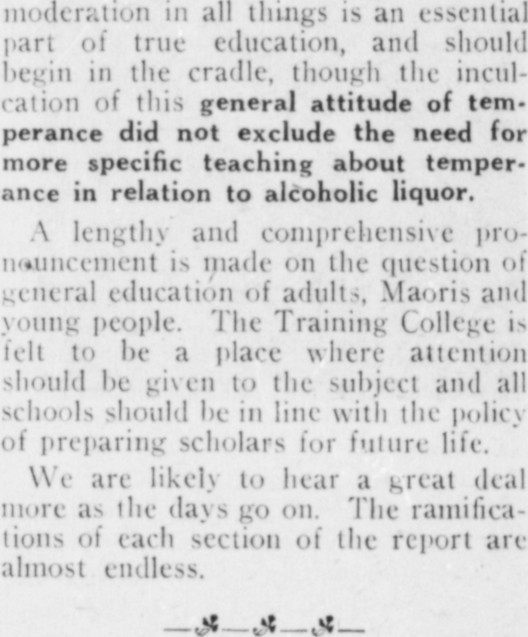 moderation in all things is an essential part of true education, and should begin in the cradle, though the inculcation of this general attitude of temperance did not exclude the need for more specific teaching about temperance in relation to alcoholic liquor.

A lengthy and comprehensive pronouncement is made on the question of general education of adults, Maoris and young people. The Training College is felt to be a place where attention should be given to the subject and all schools should be in line with the policy of preparing scholars for future life.

We are likely to hear a great deal more as the days go on. The ramifications of each section of the report are almost endless.